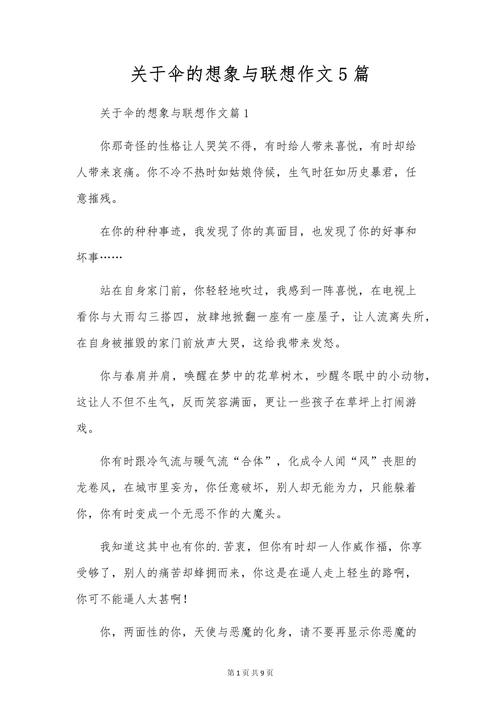 关于伞的想象与联想作文5篇

关于伞的想象与联想作文篇1

你那奇怪的性格让人哭笑不得，有时给人带来喜悦，有时却给人带来哀痛。你不冷不热时如姑娘侍候，生气时狂如历史暴君，任意摧残。

在你的种种事迹，我发现了你的真面目，也发现了你的好事和坏事……

站在自身家门前，你轻轻地吹过，我感到一阵喜悦，在电视上看你与大雨勾三搭四，放肆地掀翻一座有一座屋子，让人流离失所，在自身被摧毁的家门前放声大哭，这给我带来发怒。

你与春肩并肩，唤醒在梦中的花草树木，吵醒冬眠中的小动物，这让人不但不生气，反而笑容满面，更让一些孩子在草坪上打闹游戏。

你有时跟冷气流与暖气流“合体”，化成令人闻“风”丧胆的龙卷风，在城市里妄为，你任意破坏，别人却无能为力，只能躲着你，你有时变成一个无恶不作的大魔头。

我知道这其中也有你的.苦衷，但你有时却一人作威作福，你享受够了，别人的痛苦却蜂拥而来，你这是在逼人走上轻生的路啊，你可不能逼人太甚啊！

你，两面性的你，天使与恶魔的化身，请不要再显示你恶魔的

第1页共9页